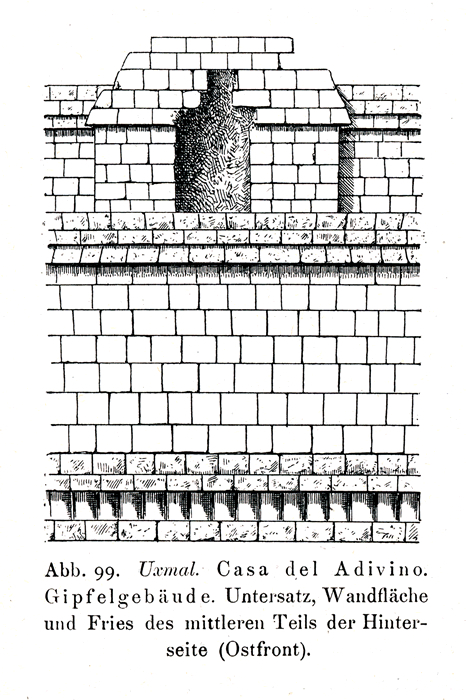 Abb. 99. Uxmal. Casa del Adivino. Gipfelgebäude. Untersatz, Wandfläche und Fries des mittleren Teils der Hinterseite (Ostfront).